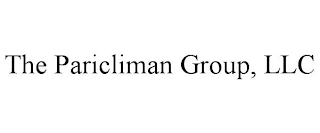 The Paricliman Group, LLC